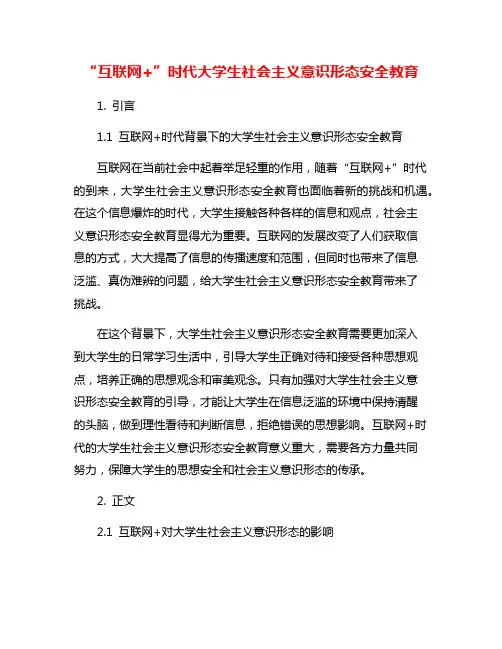 “互联网+”时代大学生社会主义意识形态安全教育

1. 引言

1.1 互联网+时代背景下的大学生社会主义意识形态安全教育

互联网在当前社会中起着举足轻重的作用，随着“互联网+”时代的到来，大学生社会主义意识形态安全教育也面临着新的挑战和机遇。在这个信息爆炸的时代，大学生接触各种各样的信息和观点，社会主义意识形态安全教育显得尤为重要。互联网的发展改变了人们获取信息的方式，大大提高了信息的传播速度和范围，但同时也带来了信息泛滥、真伪难辨的问题，给大学生社会主义意识形态安全教育带来了挑战。

在这个背景下，大学生社会主义意识形态安全教育需要更加深入到大学生的日常学习生活中，引导大学生正确对待和接受各种思想观点，培养正确的思想观念和审美观念。只有加强对大学生社会主义意识形态安全教育的引导，才能让大学生在信息泛滥的环境中保持清醒的头脑，做到理性看待和判断信息，拒绝错误的思想影响。互联网+时代的大学生社会主义意识形态安全教育意义重大，需要各方力量共同努力，保障大学生的思想安全和社会主义意识形态的传承。

2. 正文

2.1 互联网+对大学生社会主义意识形态的影响